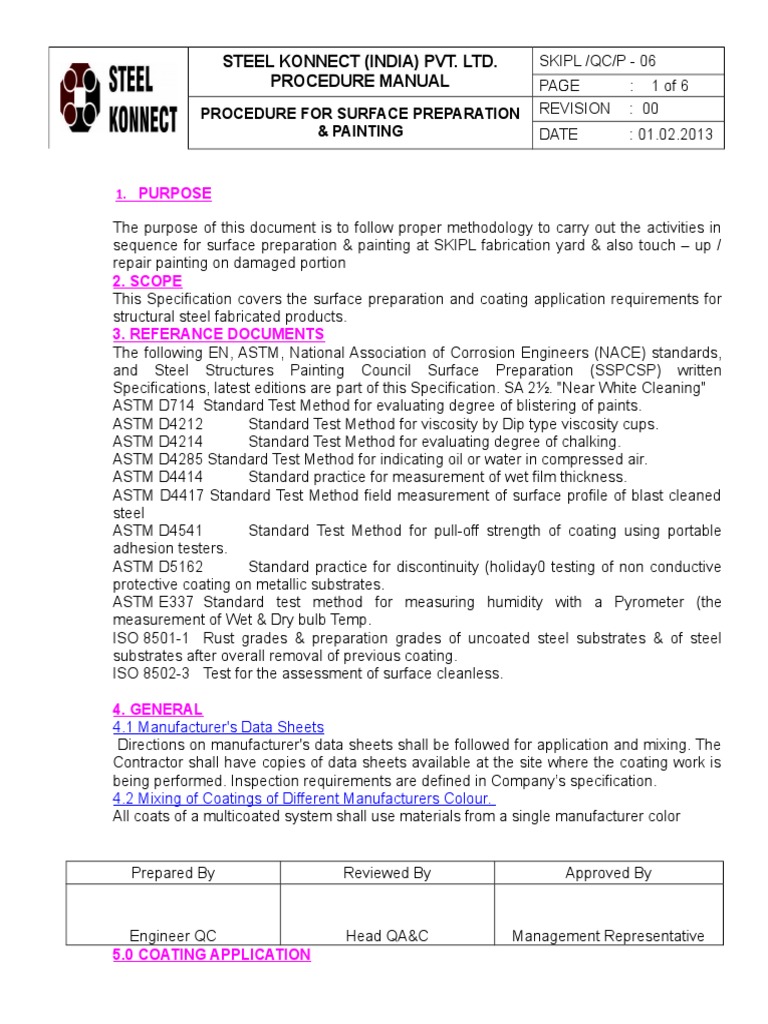 | STEEL KONNECT | STEEL KONNECT (INDIA) PVT. LTD. PROCEDURE MANUAL | SKIPL /QC/P - 06 |
|---|---|---|
| | | PAGE : 1 of 6 |
| | PROCEDURE FOR SURFACE PREPARATION & PAINTING | REVISION : 00 |
| | | DATE : 01.02.2013 |

1. PURPOSE

The purpose of this document is to follow proper methodology to carry out the activities in sequence for surface preparation & painting at SKIPL fabrication yard & also touch – up / repair painting on damaged portion

2. SCOPE

This Specification covers the surface preparation and coating application requirements for structural steel fabricated products.

3. REFERANCE DOCUMENTS

The following EN, ASTM, National Association of Corrosion Engineers (NACE) standards, and Steel Structures Painting Council Surface Preparation (SSPCSP) written Specifications, latest editions are part of this Specification. SA 2½. "Near White Cleaning"
ASTM D714 Standard Test Method for evaluating degree of blistering of paints.
ASTM D4212 Standard Test Method for viscosity by Dip type viscosity cups.
ASTM D4214 Standard Test Method for evaluating degree of chalking.
ASTM D4285 Standard Test Method for indicating oil or water in compressed air.
ASTM D4414 Standard practice for measurement of wet film thickness.
ASTM D4417 Standard Test Method field measurement of surface profile of blast cleaned steel
ASTM D4541 Standard Test Method for pull-off strength of coating using portable adhesion testers.
ASTM D5162 Standard practice for discontinuity (holiday0 testing of non conductive protective coating on metallic substrates.
ASTM E337 Standard test method for measuring humidity with a Pyrometer (the measurement of Wet & Dry bulb Temp.
ISO 8501-1 Rust grades & preparation grades of uncoated steel substrates & of steel substrates after overall removal of previous coating.
ISO 8502-3 Test for the assessment of surface cleanless.

4. GENERAL

4.1 Manufacturer's Data Sheets

Directions on manufacturer's data sheets shall be followed for application and mixing. The Contractor shall have copies of data sheets available at the site where the coating work is being performed. Inspection requirements are defined in Company's specification.

4.2 Mixing of Coatings of Different Manufacturers Colour.

All coats of a multicoated system shall use materials from a single manufacturer color

| Prepared By | Reviewed By | Approved By |
|---|---|---|
| Engineer QC | Head QA&C | Management Representative |

5.0 COATING APPLICATION